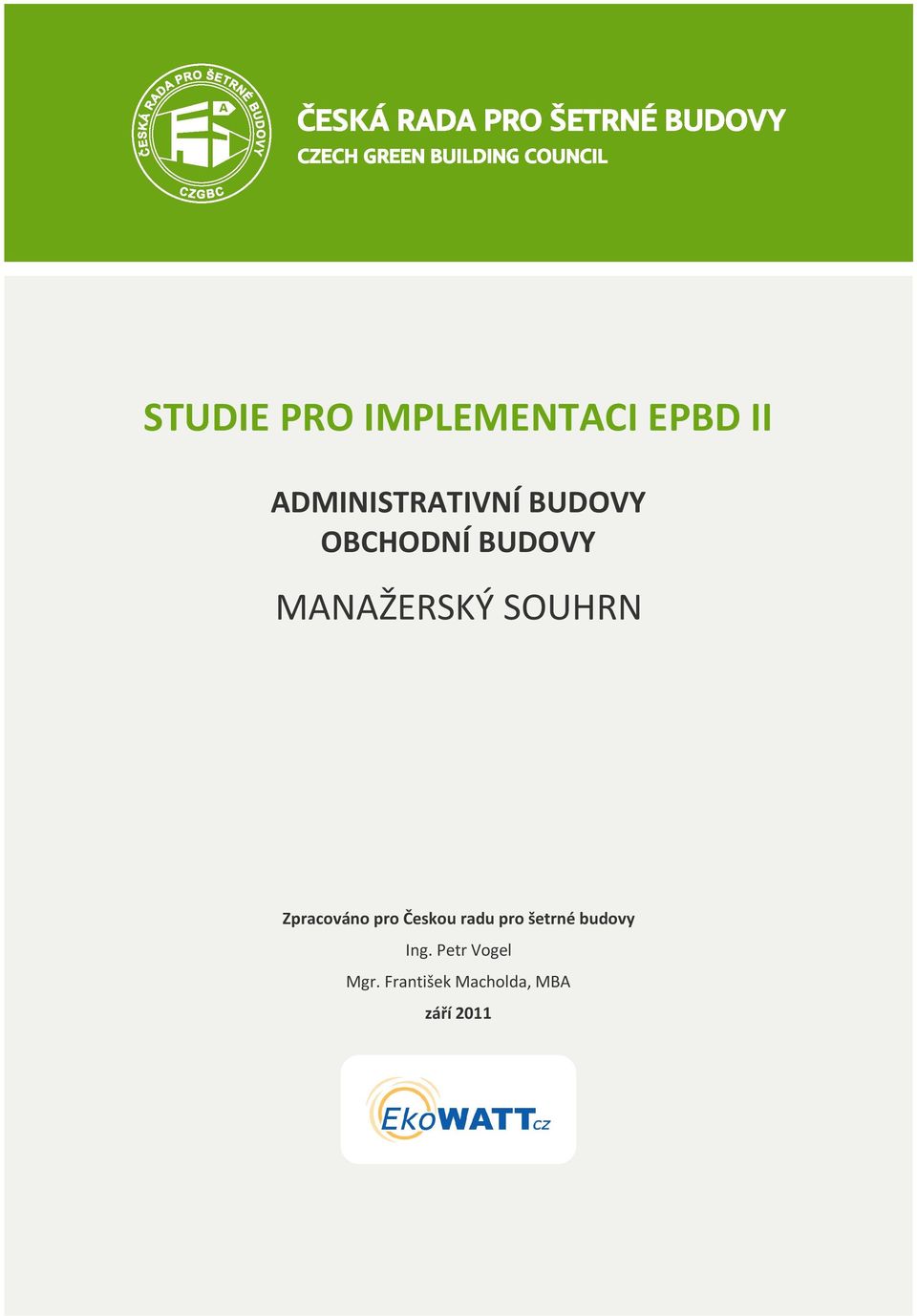 ČESKÁ RADA PRO ŠETRNÉ BUDOVY
A
CZGBC

ČESKÁ RADA PRO ŠETRNÉ BUDOVY
CZECH GREEN BUILDING COUNCIL

STUDIE PRO IMPLEMENTACI EPBD II

ADMINISTRATIVNÍ BUDOVY
OBCHODNÍ BUDOVY

MANAŽERSKÝ SOUHRN

Zpracováno pro Českou radu pro šetrné budovy
Ing. Petr Vogel
Mgr. František Macholda, MBA
září 2011

EkoWATTcz